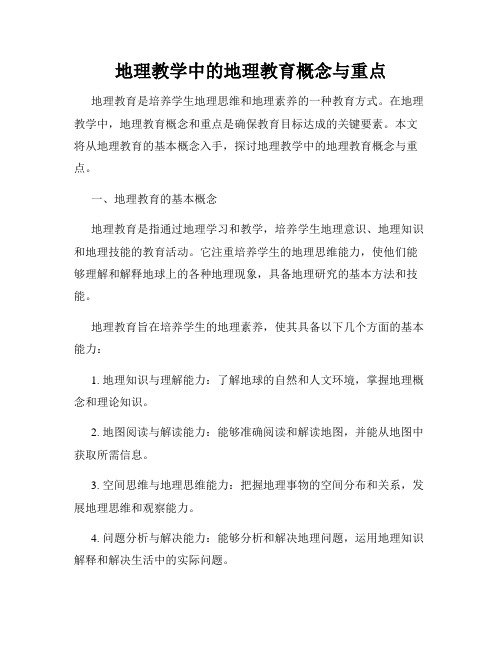 地理教学中的地理教育概念与重点

地理教育是培养学生地理思维和地理素养的一种教育方式。在地理教学中，地理教育概念和重点是确保教育目标达成的关键要素。本文将从地理教育的基本概念入手，探讨地理教学中的地理教育概念与重点。

一、地理教育的基本概念

地理教育是指通过地理学习和教学，培养学生地理意识、地理知识和地理技能的教育活动。它注重培养学生的地理思维能力，使他们能够理解和解释地球上的各种地理现象，具备地理研究的基本方法和技能。

地理教育旨在培养学生的地理素养，使其具备以下几个方面的基本能力：

1. 地理知识与理解能力：了解地球的自然和人文环境，掌握地理概念和理论知识。

2. 地图阅读与解读能力：能够准确阅读和解读地图，并能从地图中获取所需信息。

3. 空间思维与地理思维能力：把握地理事物的空间分布和关系，发展地理思维和观察能力。

4. 问题分析与解决能力：能够分析和解决地理问题，运用地理知识解释和解决生活中的实际问题。